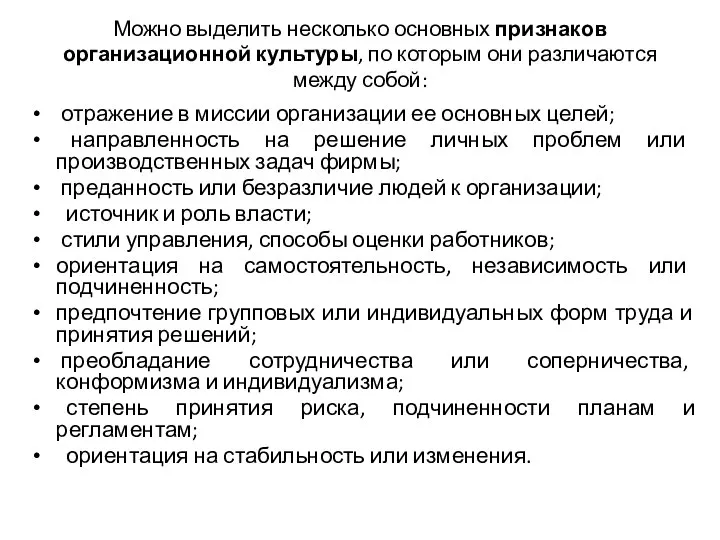 Можно выделить несколько основных признаков организационной культуры, по которым они различаются между собой:

• отражение в миссии организации ее основных целей;
• направленность на решение личных проблем или производственных задач фирмы;
• преданность или безразличие людей к организации;
• источник и роль власти;
• стили управления, способы оценки работников;
• ориентация на самостоятельность, независимость или подчиненность;
• предпочтение групповых или индивидуальных форм труда и принятия решений;
• преобладание сотрудничества или соперничества, конформизма и индивидуализма;
• степень принятия риска, подчиненности планам и регламентам;
• ориентация на стабильность или изменения.